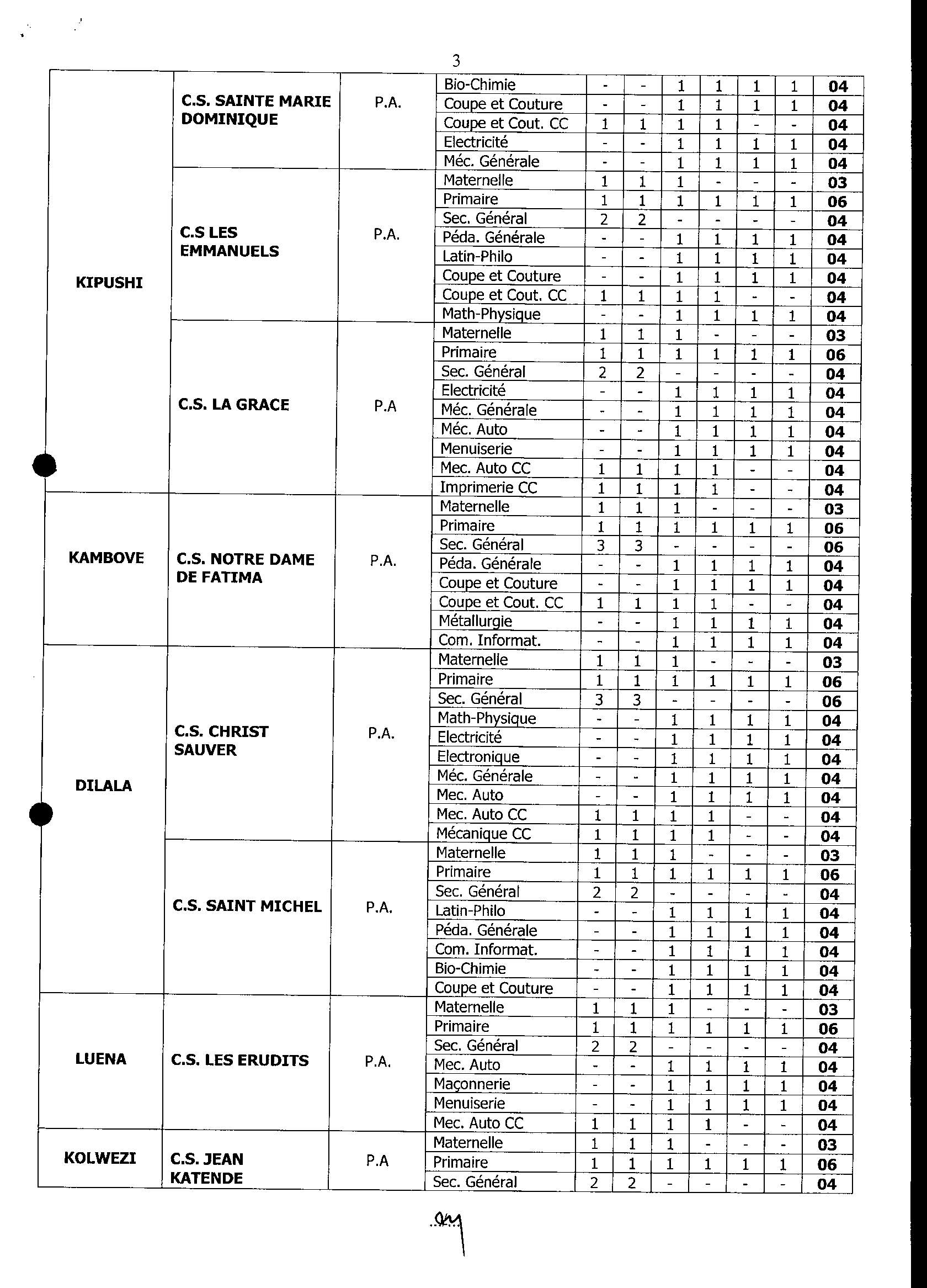 3

| | | | | | | | | | | |
|---|---|---|---|---|---|---|---|---|---|---|
| KIPUSHI | C.S. SAINTE MARIE DOMINIQUE | P.A. | Bio-Chimie | - | - | 1 | 1 | 1 | 1 | 04 |
| | | | Coupe et Couture | - | - | 1 | 1 | 1 | 1 | 04 |
| | | | Coupe et Cout. CC | 1 | 1 | 1 | 1 | - | - | 04 |
| | | | Electricité | - | - | 1 | 1 | 1 | 1 | 04 |
| | | | Méc. Générale | - | - | 1 | 1 | 1 | 1 | 04 |
| | C.S LES EMMANUELS | P.A. | Maternelle | 1 | 1 | 1 | - | - | - | 03 |
| | | | Primaire | 1 | 1 | 1 | 1 | 1 | 1 | 06 |
| | | | Sec. Général | 2 | 2 | - | - | - | - | 04 |
| | | | Péda. Générale | - | - | 1 | 1 | 1 | 1 | 04 |
| | | | Latin-Philo | - | - | 1 | 1 | 1 | 1 | 04 |
| | | | Coupe et Couture | - | - | 1 | 1 | 1 | 1 | 04 |
| | | | Coupe et Cout. CC | 1 | 1 | 1 | 1 | - | - | 04 |
| | | | Math-Physique | - | - | 1 | 1 | 1 | 1 | 04 |
| | C.S. LA GRACE | P.A | Maternelle | 1 | 1 | 1 | - | - | - | 03 |
| | | | Primaire | 1 | 1 | 1 | 1 | 1 | 1 | 06 |
| | | | Sec. Général | 2 | 2 | - | - | - | - | 04 |
| | | | Electricité | - | - | 1 | 1 | 1 | 1 | 04 |
| | | | Méc. Générale | - | - | 1 | 1 | 1 | 1 | 04 |
| | | | Méc. Auto | - | - | 1 | 1 | 1 | 1 | 04 |
| | | | Menuiserie | - | - | 1 | 1 | 1 | 1 | 04 |
| | | | Mec. Auto CC | 1 | 1 | 1 | 1 | - | - | 04 |
| | | | Imprimerie CC | 1 | 1 | 1 | 1 | - | - | 04 |
| KAMBOVE | C.S. NOTRE DAME DE FATIMA | P.A. | Maternelle | 1 | 1 | 1 | - | - | - | 03 |
| | | | Primaire | 1 | 1 | 1 | 1 | 1 | 1 | 06 |
| | | | Sec. Général | 3 | 3 | - | - | - | - | 06 |
| | | | Péda. Générale | - | - | 1 | 1 | 1 | 1 | 04 |
| | | | Coupe et Couture | - | - | 1 | 1 | 1 | 1 | 04 |
| | | | Coupe et Cout. CC | 1 | 1 | 1 | 1 | - | - | 04 |
| | | | Métallurgie | - | - | 1 | 1 | 1 | 1 | 04 |
| | | | Com. Informat. | - | - | 1 | 1 | 1 | 1 | 04 |
| DILALA | C.S. CHRIST SAUVER | P.A. | Maternelle | 1 | 1 | 1 | - | - | - | 03 |
| | | | Primaire | 1 | 1 | 1 | 1 | 1 | 1 | 06 |
| | | | Sec. Général | 3 | 3 | - | - | - | - | 06 |
| | | | Math-Physique | - | - | 1 | 1 | 1 | 1 | 04 |
| | | | Electricité | - | - | 1 | 1 | 1 | 1 | 04 |
| | | | Electronique | - | - | 1 | 1 | 1 | 1 | 04 |
| | | | Méc. Générale | - | - | 1 | 1 | 1 | 1 | 04 |
| | | | Mec. Auto | - | - | 1 | 1 | 1 | 1 | 04 |
| | | | Mec. Auto CC | 1 | 1 | 1 | 1 | - | - | 04 |
| | | | Mécanique CC | 1 | 1 | 1 | 1 | - | - | 04 |
| | C.S. SAINT MICHEL | P.A. | Maternelle | 1 | 1 | 1 | - | - | - | 03 |
| | | | Primaire | 1 | 1 | 1 | 1 | 1 | 1 | 06 |
| | | | Sec. Général | 2 | 2 | - | - | - | - | 04 |
| | | | Latin-Philo | - | - | 1 | 1 | 1 | 1 | 04 |
| | | | Péda. Générale | - | - | 1 | 1 | 1 | 1 | 04 |
| | | | Com. Informat. | - | - | 1 | 1 | 1 | 1 | 04 |
| | | | Bio-Chimie | - | - | 1 | 1 | 1 | 1 | 04 |
| | | | Coupe et Couture | - | - | 1 | 1 | 1 | 1 | 04 |
| LUENA | C.S. LES ERUDITS | P.A. | Maternelle | 1 | 1 | 1 | - | - | - | 03 |
| | | | Primaire | 1 | 1 | 1 | 1 | 1 | 1 | 06 |
| | | | Sec. Général | 2 | 2 | - | - | - | - | 04 |
| | | | Mec. Auto | - | - | 1 | 1 | 1 | 1 | 04 |
| | | | Maçonnerie | - | - | 1 | 1 | 1 | 1 | 04 |
| | | | Menuiserie | - | - | 1 | 1 | 1 | 1 | 04 |
| | | | Mec. Auto CC | 1 | 1 | 1 | 1 | - | - | 04 |
| KOLWEZI | C.S. JEAN KATENDE | P.A | Maternelle | 1 | 1 | 1 | - | - | - | 03 |
| | | | Primaire | 1 | 1 | 1 | 1 | 1 | 1 | 06 |
| | | | Sec. Général | 2 | 2 | - | - | - | - | 04 |